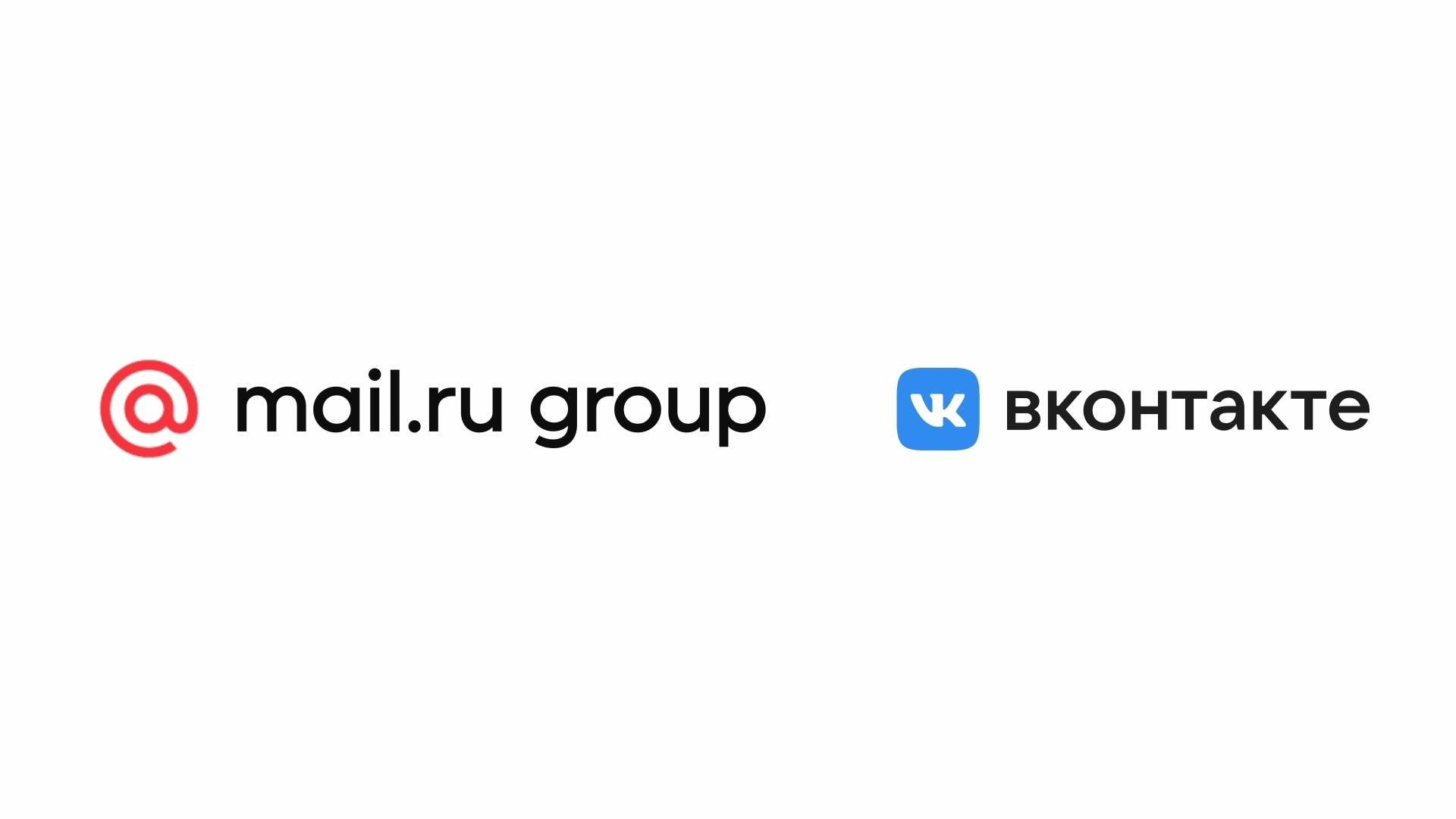 @ mail.ru group

VK вконтакте